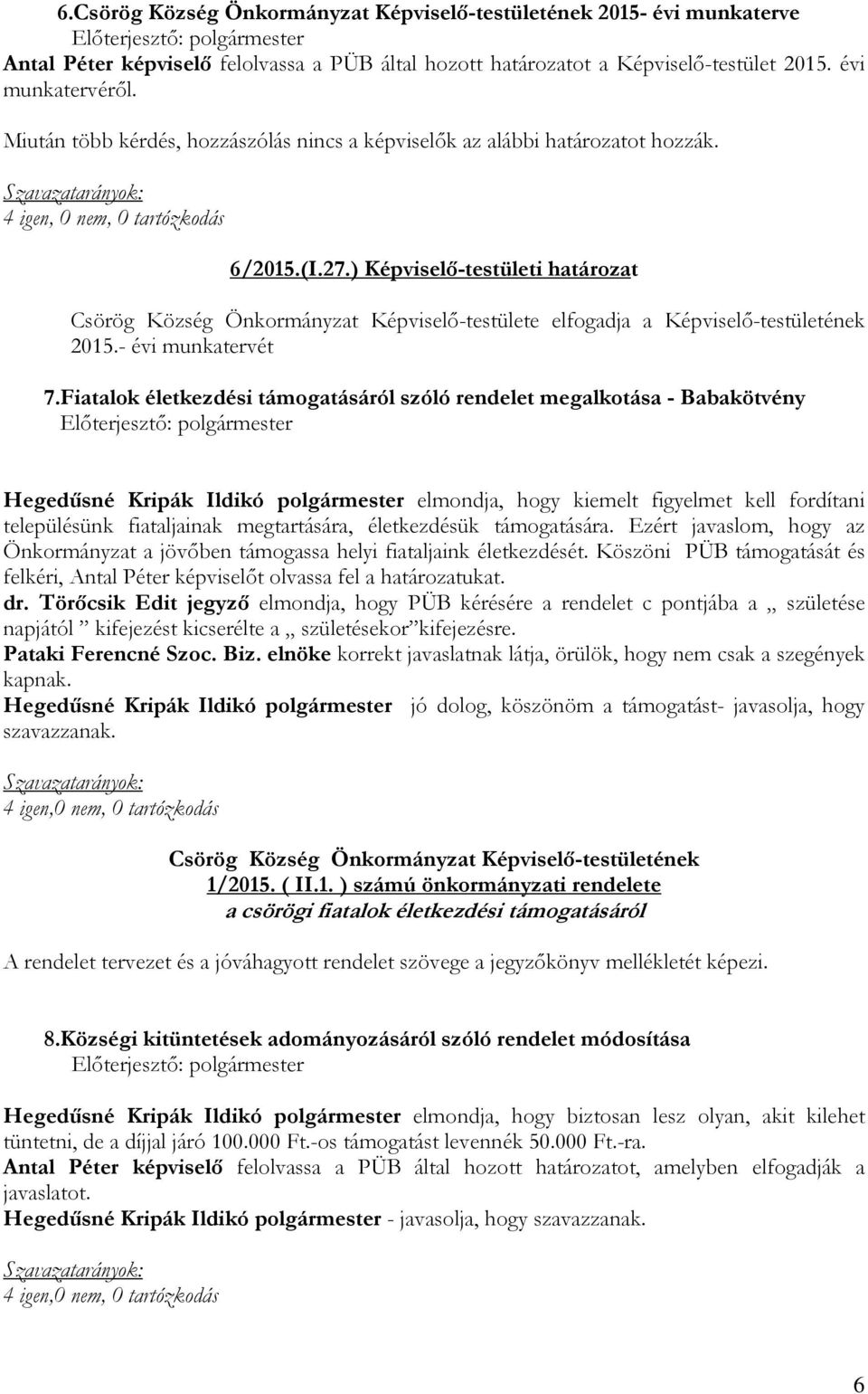 6.Csörög Község Önkormányzat Képviselő-testületének 2015- évi munkaterve
Előterjesztő: polgármester
Antal Péter képviselő felolvassa a PÜB által hozott határozatot a Képviselő-testület 2015. évi munkatervéről.

Miután több kérdés, hozzászólás nincs a képviselők az alábbi határozatot hozzák.

Szavazatarányok:
4 igen, 0 nem, 0 tartózkodás

6/2015.(I.27.) Képviselő-testületi határozat

Csörög Község Önkormányzat Képviselő-testülete elfogadja a Képviselő-testületének 2015.- évi munkatervét

7.Fiatalok életkezdési támogatásáról szóló rendelet megalkotása - Babakötvény
Előterjesztő: polgármester

Hegedűsné Kripák Ildikó polgármester elmondja, hogy kiemelt figyelmet kell fordítani településünk fiataljainak megtartására, életkezdésük támogatására. Ezért javaslom, hogy az Önkormányzat a jövőben támogassa helyi fiataljaink életkezdését. Köszöni PÜB támogatását és felkéri, Antal Péter képviselőt olvassa fel a határozatukat.
dr. Törőcsik Edit jegyző elmondja, hogy PÜB kérésére a rendelet c pontjába a „ születése napjától ” kifejezést kicserélte a „ születésekor”kifejezésre.
Pataki Ferencné Szoc. Biz. elnöke korrekt javaslatnak látja, örülök, hogy nem csak a szegények kapnak.
Hegedűsné Kripák Ildikó polgármester jó dolog, köszönöm a támogatást- javasolja, hogy szavazzanak.

Szavazatarányok:
4 igen,0 nem, 0 tartózkodás

Csörög Község Önkormányzat Képviselő-testületének
1/2015. ( II.1. ) számú önkormányzati rendelete
a csörögi fiatalok életkezdési támogatásáról

A rendelet tervezet és a jóváhagyott rendelet szövege a jegyzőkönyv mellékletét képezi.

8.Községi kitüntetések adományozásáról szóló rendelet módosítása
Előterjesztő: polgármester

Hegedűsné Kripák Ildikó polgármester elmondja, hogy biztosan lesz olyan, akit kilehet tüntetni, de a díjjal járó 100.000 Ft.-os támogatást levennék 50.000 Ft.-ra.
Antal Péter képviselő felolvassa a PÜB által hozott határozatot, amelyben elfogadják a javaslatot.
Hegedűsné Kripák Ildikó polgármester - javasolja, hogy szavazzanak.

Szavazatarányok:
4 igen,0 nem, 0 tartózkodás

6